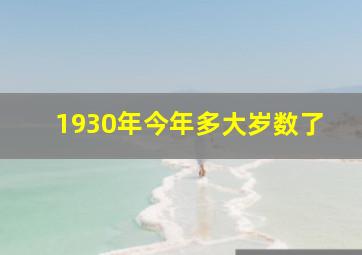 1930年今年多大岁数了